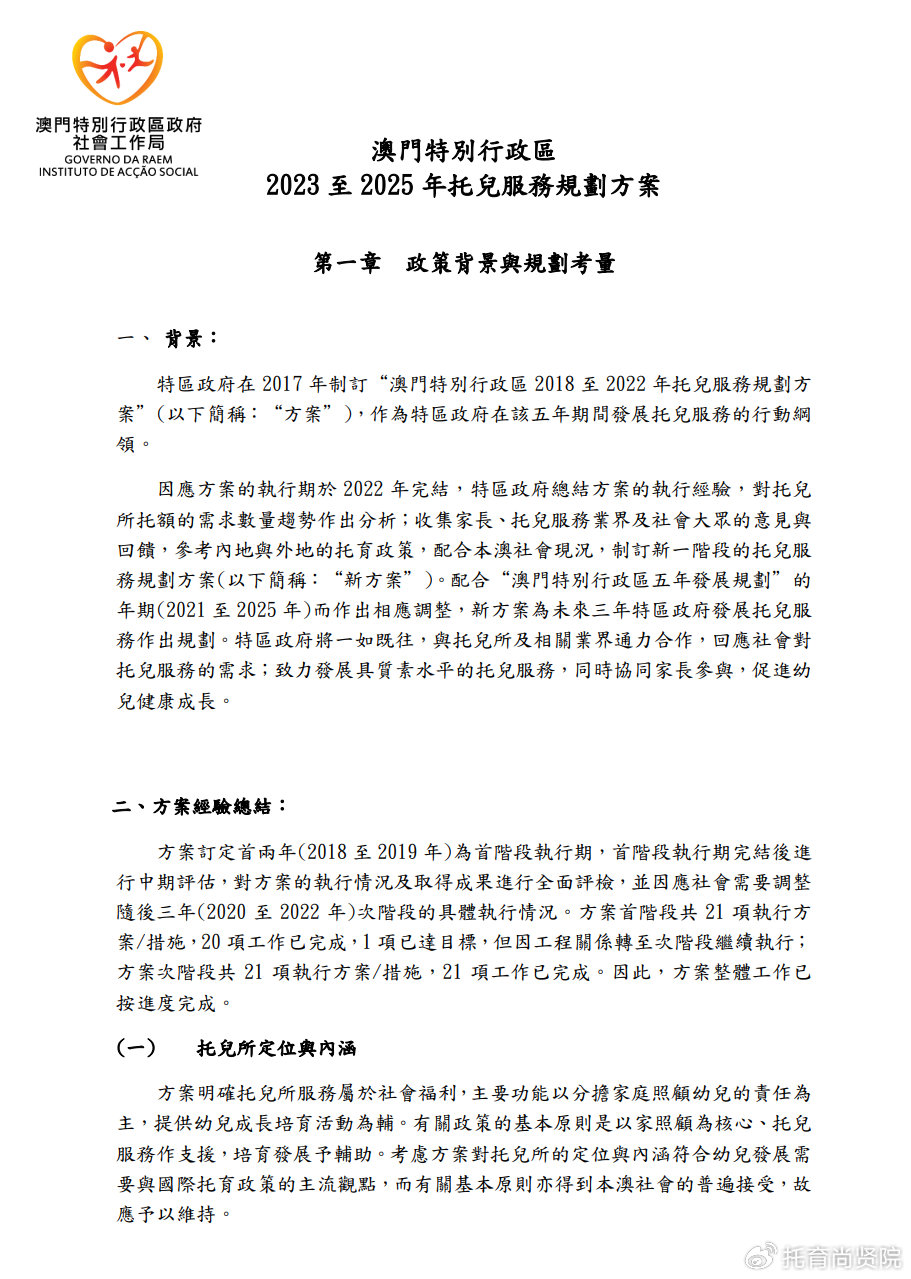 澳門特別行政區政府
社會工作局
GOVERNO DA RAEM
INSTITUTO DE ACÇÃO SOCIAL

澳門特別行政區
2023 至 2025 年托兒服務規劃方案

第一章　政策背景與規劃考量

一、 背景：

特區政府在 2017 年制訂“澳門特別行政區 2018 至 2022 年托兒服務規劃方案”（以下簡稱：“方案”），作為特區政府在該五年期間發展托兒服務的行動綱領。

因應方案的執行期於 2022 年完結，特區政府總結方案的執行經驗，對托兒所托額的需求數量趨勢作出分析；收集家長、托兒服務業界及社會大眾的意見與回饋，參考內地與外地的托育政策，配合本澳社會現況，制訂新一階段的托兒服務規劃方案（以下簡稱：“新方案”）。配合“澳門特別行政區五年發展規劃”的年期(2021 至 2025 年)而作出相應調整，新方案為未來三年特區政府發展托兒服務作出規劃。特區政府將一如既往，與托兒所及相關業界通力合作，回應社會對托兒服務的需求；致力發展具質素水平的托兒服務，同時協同家長參與，促進幼兒健康成長。

二、方案經驗總結：

方案訂定首兩年(2018 至 2019 年)為首階段執行期，首階段執行期完結後進行中期評估，對方案的執行情況及取得成果進行全面評檢，並因應社會需要調整隨後三年(2020 至 2022 年)次階段的具體執行情況。方案首階段共 21 項執行方案/措施，20 項工作已完成，1 項已達目標，但因工程關係轉至次階段繼續執行；方案次階段共 21 項執行方案/措施，21 項工作已完成。因此，方案整體工作已按進度完成。

（一）　托兒所定位與內涵

方案明確托兒所服務屬於社會福利，主要功能以分擔家庭照顧幼兒的責任為主，提供幼兒成長培育活動為輔。有關政策的基本原則是以家照顧為核心、托兒服務作支援，培育發展予輔助。考慮方案對托兒所的定位與內涵符合幼兒發展需要與國際托育政策的主流觀點，而有關基本原則亦得到本澳社會的普遍接受，故應予以維持。

托育尚贤院